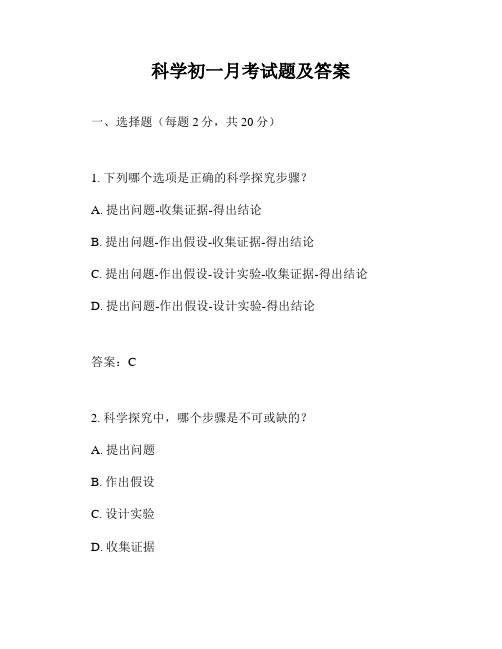 科学初一月考试题及答案

一、选择题（每题 2 分，共 20 分）

1. 下列哪个选项是正确的科学探究步骤？

A. 提出问题-收集证据-得出结论

B. 提出问题-作出假设-收集证据-得出结论

C. 提出问题-作出假设-设计实验-收集证据-得出结论

D. 提出问题-作出假设-设计实验-得出结论

答案：C

2. 科学探究中，哪个步骤是不可或缺的？

A. 提出问题

B. 作出假设

C. 设计实验

D. 收集证据